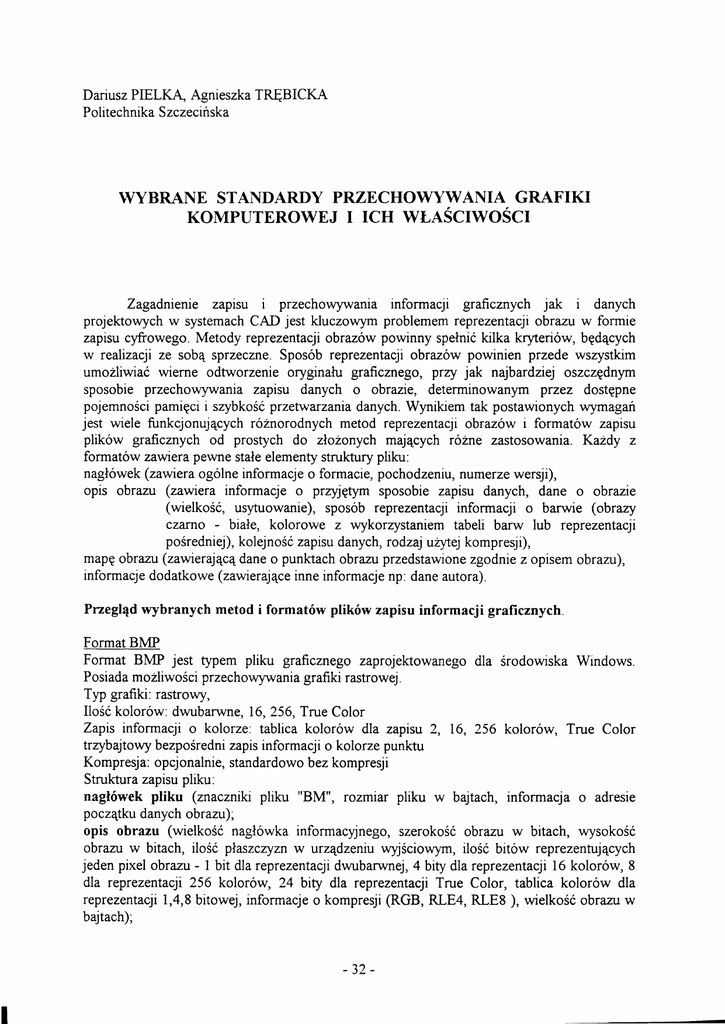 Dariusz PIELKA, Agnieszka TRĘBICKA
Politechnika Szczecińska

WYBRANE STANDARDY PRZECHOWYWANIA GRAFIKI KOMPUTEROWEJ I ICH WŁAŚCIWOŚCI

Zagadnienie zapisu i przechowywania informacji graficznych jak i danych projektowych w systemach CAD jest kluczowym problemem reprezentacji obrazu w formie zapisu cyfrowego. Metody reprezentacji obrazów powinny spełnić kilka kryteriów, będących w realizacji ze sobą sprzeczne. Sposób reprezentacji obrazów powinien przede wszystkim umożliwiać wierne odtworzenie oryginału graficznego, przy jak najbardziej oszczędnym sposobie przechowywania zapisu danych o obrazie, determinowanym przez dostępne pojemności pamięci i szybkość przetwarzania danych. Wynikiem tak postawionych wymagań jest wiele funkcjonujących różnorodnych metod reprezentacji obrazów i formatów zapisu plików graficznych od prostych do złożonych mających różne zastosowania. Każdy z formatów zawiera pewne stałe elementy struktury pliku:
nagłówek (zawiera ogólne informacje o formacie, pochodzeniu, numerze wersji),
opis obrazu (zawiera informacje o przyjętym sposobie zapisu danych, dane o obrazie (wielkość, usytuowanie), sposób reprezentacji informacji o barwie (obrazy czarno - białe, kolorowe z wykorzystaniem tabeli barw lub reprezentacji pośredniej), kolejność zapisu danych, rodzaj użytej kompresji),
mapę obrazu (zawierającą dane o punktach obrazu przedstawione zgodnie z opisem obrazu),
informacje dodatkowe (zawierające inne informacje np: dane autora).

Przegląd wybranych metod i formatów plików zapisu informacji graficznych.

Format BMP
Format BMP jest typem pliku graficznego zaprojektowanego dla środowiska Windows. Posiada możliwości przechowywania grafiki rastrowej.
Typ grafiki: rastrowy,
Ilość kolorów: dwubarwne, 16, 256, True Color
Zapis informacji o kolorze: tablica kolorów dla zapisu 2, 16, 256 kolorów, True Color trzybajtowy bezpośredni zapis informacji o kolorze punktu
Kompresja: opcjonalnie, standardowo bez kompresji
Struktura zapisu pliku:
nagłówek pliku (znaczniki pliku "BM", rozmiar pliku w bajtach, informacja o adresie początku danych obrazu);
opis obrazu (wielkość nagłówka informacyjnego, szerokość obrazu w bitach, wysokość obrazu w bitach, ilość płaszczyzn w urządzeniu wyjściowym, ilość bitów reprezentujących jeden pixel obrazu - 1 bit dla reprezentacji dwubarwnej, 4 bity dla reprezentacji 16 kolorów, 8 dla reprezentacji 256 kolorów, 24 bity dla reprezentacji True Color, tablica kolorów dla reprezentacji 1,4,8 bitowej, informacje o kompresji (RGB, RLE4, RLE8 ), wielkość obrazu w bajtach);

- 32 -